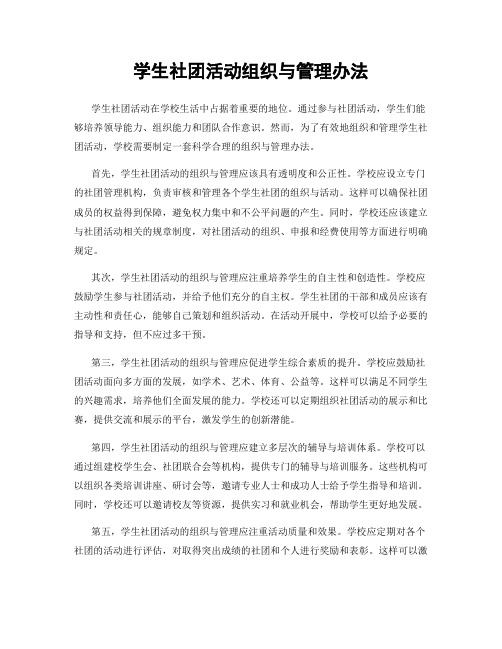 学生社团活动组织与管理办法

学生社团活动在学校生活中占据着重要的地位。通过参与社团活动，学生们能够培养领导能力、组织能力和团队合作意识。然而，为了有效地组织和管理学生社团活动，学校需要制定一套科学合理的组织与管理办法。

首先，学生社团活动的组织与管理应该具有透明度和公正性。学校应设立专门的社团管理机构，负责审核和管理各个学生社团的组织与活动。这样可以确保社团成员的权益得到保障，避免权力集中和不公平问题的产生。同时，学校还应该建立与社团活动相关的规章制度，对社团活动的组织、申报和经费使用等方面进行明确规定。

其次，学生社团活动的组织与管理应注重培养学生的自主性和创造性。学校应鼓励学生参与社团活动，并给予他们充分的自主权。学生社团的干部和成员应该有主动性和责任心，能够自己策划和组织活动。在活动开展中，学校可以给予必要的指导和支持，但不应过多干预。

第三，学生社团活动的组织与管理应促进学生综合素质的提升。学校应鼓励社团活动面向多方面的发展，如学术、艺术、体育、公益等。这样可以满足不同学生的兴趣需求，培养他们全面发展的能力。学校还可以定期组织社团活动的展示和比赛，提供交流和展示的平台，激发学生的创新潜能。

第四，学生社团活动的组织与管理应建立多层次的辅导与培训体系。学校可以通过组建校学生会、社团联合会等机构，提供专门的辅导与培训服务。这些机构可以组织各类培训讲座、研讨会等，邀请专业人士和成功人士给予学生指导和培训。同时，学校还可以邀请校友等资源，提供实习和就业机会，帮助学生更好地发展。

第五，学生社团活动的组织与管理应注重活动质量和效果。学校应定期对各个社团的活动进行评估，对取得突出成绩的社团和个人进行奖励和表彰。这样可以激